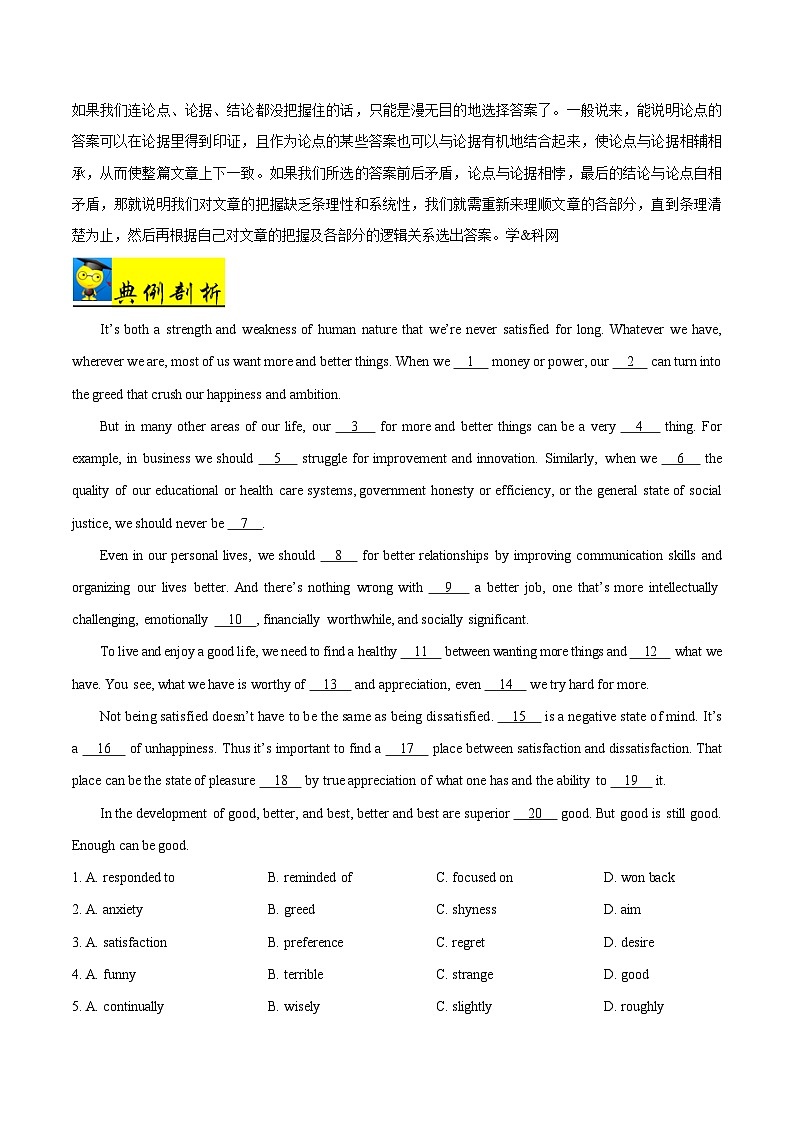 如果我们连论点、论据、结论都没把握住的话，只能是漫无目的地选择答案了。一般说来，能说明论点的答案可以在论据里得到印证，且作为论点的某些答案也可以与论据有机地结合起来，使论点与论据相辅相承，从而使整篇文章上下一致。如果我们所选的答案前后矛盾，论点与论据相悖，最后的结论与论点自相矛盾，那就说明我们对文章的把握缺乏条理性和系统性，我们就需重新来理顺文章的各部分，直到条理清楚为止，然后再根据自己对文章的把握及各部分的逻辑关系选出答案。学&科网

典例剖析

It's both a strength and weakness of human nature that we're never satisfied for long. Whatever we have, wherever we are, most of us want more and better things. When we __1__ money or power, our __2__ can turn into the greed that crush our happiness and ambition.

But in many other areas of our life, our __3__ for more and better things can be a very __4__ thing. For example, in business we should __5__ struggle for improvement and innovation. Similarly, when we __6__ the quality of our educational or health care systems, government honesty or efficiency, or the general state of social justice, we should never be __7__.

Even in our personal lives, we should __8__ for better relationships by improving communication skills and organizing our lives better. And there's nothing wrong with __9__ a better job, one that's more intellectually challenging, emotionally __10__, financially worthwhile, and socially significant.

To live and enjoy a good life, we need to find a healthy __11__ between wanting more things and __12__ what we have. You see, what we have is worthy of __13__ and appreciation, even __14__ we try hard for more.

Not being satisfied doesn't have to be the same as being dissatisfied. __15__ is a negative state of mind. It's a __16__ of unhappiness. Thus it's important to find a __17__ place between satisfaction and dissatisfaction. That place can be the state of pleasure __18__ by true appreciation of what one has and the ability to __19__ it.

In the development of good, better, and best, better and best are superior __20__ good. But good is still good. Enough can be good.

1. A. responded to B. reminded of C. focused on D. won back
2. A. anxiety B. greed C. shyness D. aim
3. A. satisfaction B. preference C. regret D. desire
4. A. funny B. terrible C. strange D. good
5. A. continually B. wisely C. slightly D. roughly